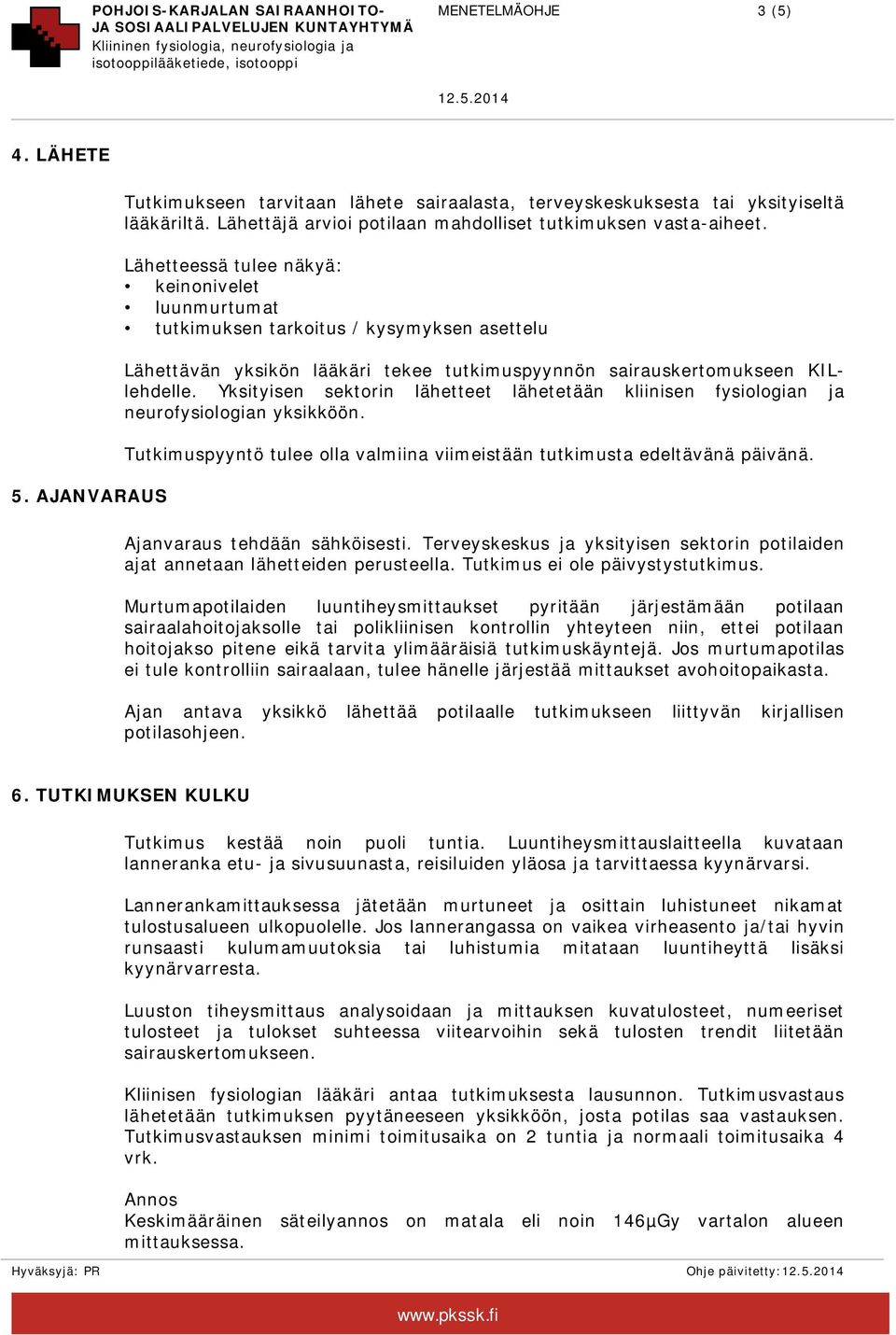 POHJOIS-KARJALAN SAIRAANHOITO- JA SOSIAALIPALVELUJEN KUNTAYHTYMÄ
Kliininen fysiologia, neurofysiologia ja isotooppilääketiede, isotooppi

MENETELMÄOHJE

3 (5)

12.5.2014

4. LÄHETE

Tutkimukseen tarvitaan lähete sairaalasta, terveyskeskuksesta tai yksityiseltä lääkäriltä. Lähettäjä arvioi potilaan mahdolliset tutkimuksen vasta-aiheet.

Lähetteessä tulee näkyä:
• keinonivelet
• luunmurtumat
• tutkimuksen tarkoitus / kysymyksen asettelu

Lähettävän yksikön lääkäri tekee tutkimuspyynnön sairauskertomukseen KIL-lehdelle. Yksityisen sektorin lähetteet lähetetään kliinisen fysiologian ja neurofysiologian yksikköön.

Tutkimuspyyntö tulee olla valmiina viimeistään tutkimusta edeltävänä päivänä.

5. AJANVARAUS

Ajanvaraus tehdään sähköisesti. Terveyskeskus ja yksityisen sektorin potilaiden ajat annetaan lähetteiden perusteella. Tutkimus ei ole päivystystutkimus.

Murtumapotilaiden luuntiheysmittaukset pyritään järjestämään potilaan sairaalahoitojaksolle tai polikliinisen kontrollin yhteyteen niin, ettei potilaan hoitojakso pitene eikä tarvita ylimääräisiä tutkimuskäyntejä. Jos murtumapotilas ei tule kontrolliin sairaalaan, tulee hänelle järjestää mittaukset avohoitopaikasta.

Ajan antava yksikkö lähettää potilaalle tutkimukseen liittyvän kirjallisen potilasohjeen.

6. TUTKIMUKSEN KULKU

Tutkimus kestää noin puoli tuntia. Luuntiheysmittauslaitteella kuvataan lanneranka etu- ja sivusuunasta, reisiluiden yläosa ja tarvittaessa kyynärvarsi.

Lannerankamittauksessa jätetään murtuneet ja osittain luhistuneet nikamat tulostusalueen ulkopuolelle. Jos lannerangassa on vaikea virheasento ja/tai hyvin runsaasti kulumamuutoksia tai luhistumia mitataan luuntiheyttä lisäksi kyynärvarresta.

Luuston tiheysmittaus analysoidaan ja mittauksen kuvatulosteet, numeeriset tulosteet ja tulokset suhteessa viitearvoihin sekä tulosten trendit liitetään sairauskertomukseen.

Kliinisen fysiologian lääkäri antaa tutkimuksesta lausunnon. Tutkimusvastaus lähetetään tutkimuksen pyytäneeseen yksikköön, josta potilas saa vastauksen. Tutkimusvastauksen minimi toimitusaika on 2 tuntia ja normaali toimitusaika 4 vrk.

Annos
Keskimääräinen säteilyannos on matala eli noin 146µGy vartalon alueen mittauksessa.

Hyväksyjä: PR

Ohje päivitetty:12.5.2014

www.pkssk.fi